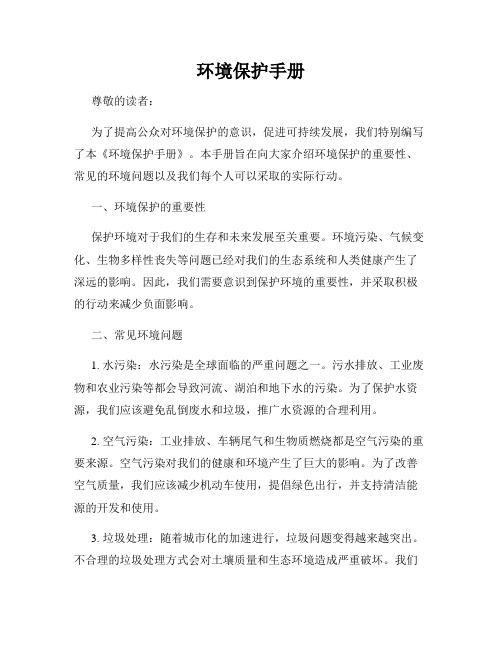 环境保护手册

尊敬的读者：

为了提高公众对环境保护的意识，促进可持续发展，我们特别编写了本《环境保护手册》。本手册旨在向大家介绍环境保护的重要性、常见的环境问题以及我们每个人可以采取的实际行动。

一、环境保护的重要性

保护环境对于我们的生存和未来发展至关重要。环境污染、气候变化、生物多样性丧失等问题已经对我们的生态系统和人类健康产生了深远的影响。因此，我们需要意识到保护环境的重要性，并采取积极的行动来减少负面影响。

二、常见环境问题

1. 水污染：水污染是全球面临的严重问题之一。污水排放、工业废物和农业污染等都会导致河流、湖泊和地下水的污染。为了保护水资源，我们应该避免乱倒废水和垃圾，推广水资源的合理利用。

2. 空气污染：工业排放、车辆尾气和生物质燃烧都是空气污染的重要来源。空气污染对我们的健康和环境产生了巨大的影响。为了改善空气质量，我们应该减少机动车使用，提倡绿色出行，并支持清洁能源的开发和使用。

3. 垃圾处理：随着城市化的加速进行，垃圾问题变得越来越突出。不合理的垃圾处理方式会对土壤质量和生态环境造成严重破坏。我们